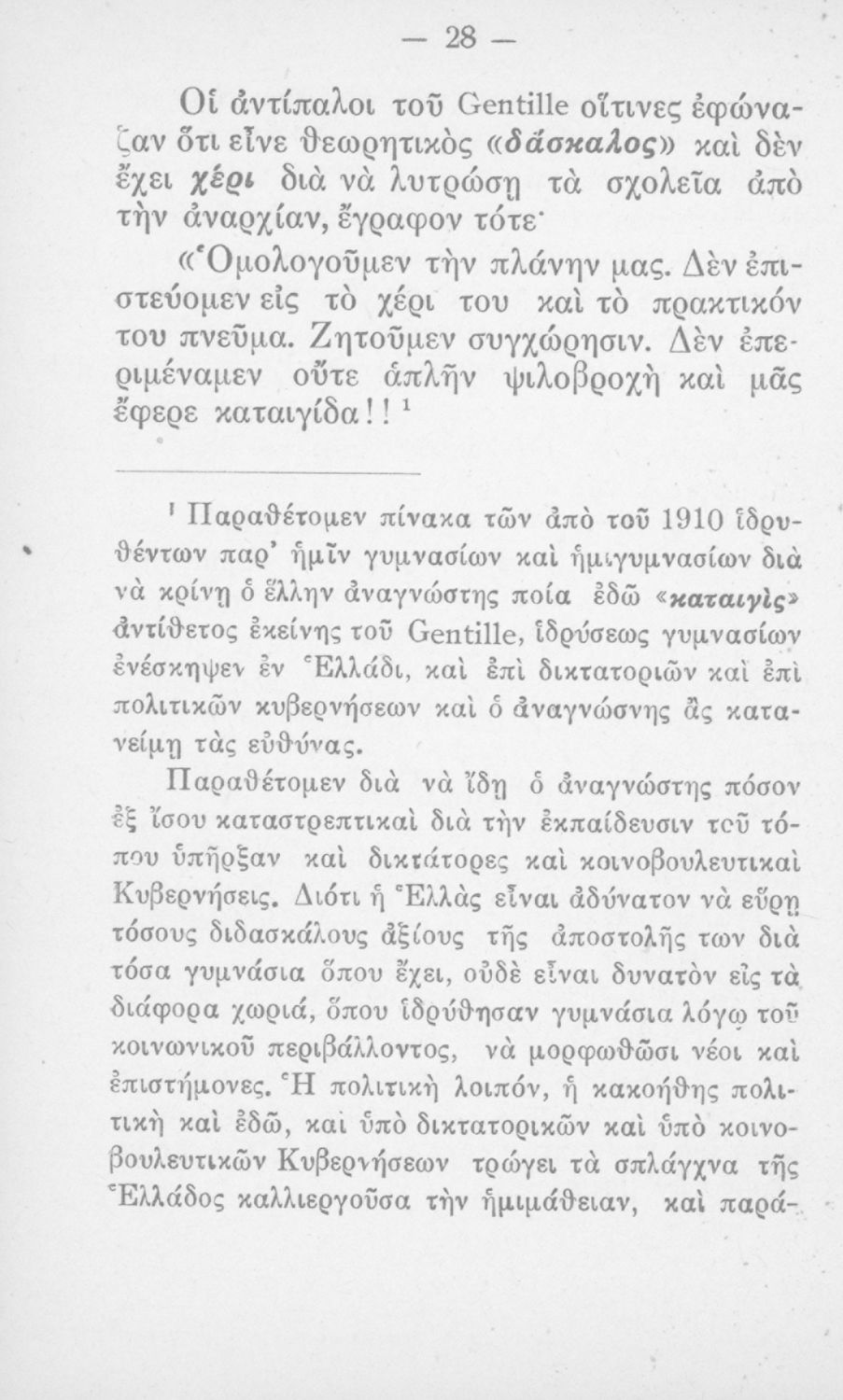 — 28 —

Οἱ ἀντίπαλοι τοῦ Gentille οἵτινες ἐφώναζαν ὅτι εἶνε θεωρητικὸς «δάσκαλος» καὶ δὲν ἔχει χέρι διὰ νὰ λυτρώσῃ τὰ σχολεῖα ἀπὸ τὴν ἀναρχίαν, ἔγραφον τότε·

«Ὁμολογοῦμεν τὴν πλάνην μας. Δὲν ἐπιστεύομεν εἰς τὸ χέρι του καὶ τὸ πρακτικόν του πνεῦμα. Ζητοῦμεν συγχώρησιν. Δὲν ἐπεριμέναμεν οὔτε ἁπλῆν ψιλοβροχὴ καὶ μᾶς ἔφερε καταιγίδα!! ¹

¹ Παραθέτομεν πίνακα τῶν ἀπὸ τοῦ 1910 ἱδρυθέντων παρ' ἡμῖν γυμνασίων καὶ ἡμιγυμνασίων διὰ νὰ κρίνῃ ὁ ἕλλην ἀναγνώστης ποία ἐδῶ «καταιγὶς» ἀντίθετος ἐκείνης τοῦ Gentille, ἱδρύσεως γυμνασίων ἐνέσκηψεν ἐν Ἑλλάδι, καὶ ἐπὶ δικτατοριῶν καὶ ἐπὶ πολιτικῶν κυβερνήσεων καὶ ὁ ἀναγνώσνης ἂς κατανείμῃ τὰς εὐθύνας.

Παραθέτομεν διὰ νὰ ἴδῃ ὁ ἀναγνώστης πόσον ἐξ ἴσου καταστρεπτικαὶ διὰ τὴν ἐκπαίδευσιν τοῦ τόπου ὑπῆρξαν καὶ δικτάτορες καὶ κοινοβουλευτικαὶ Κυβερνήσεις. Διότι ἡ Ἑλλὰς εἶναι ἀδύνατον νὰ εὕρῃ τόσους διδασκάλους ἀξίους τῆς ἀποστολῆς των διὰ τόσα γυμνάσια ὅπου ἔχει, οὐδὲ εἶναι δυνατὸν εἰς τὰ διάφορα χωριά, ὅπου ἱδρύθησαν γυμνάσια λόγῳ τοῦ κοινωνικοῦ περιβάλλοντος, νὰ μορφωθῶσι νέοι καὶ ἐπιστήμονες. Ἡ πολιτικὴ λοιπόν, ἡ κακοήθης πολιτικὴ καὶ ἐδῶ, καὶ ὑπὸ δικτατορικῶν καὶ ὑπὸ κοινοβουλευτικῶν Κυβερνήσεων τρώγει τὰ σπλάγχνα τῆς Ἑλλάδος καλλιεργοῦσα τὴν ἡμιμάθειαν, καὶ παρά-